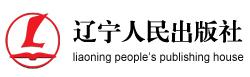 L
辽宁人民出版社
liaoning people's publishing house